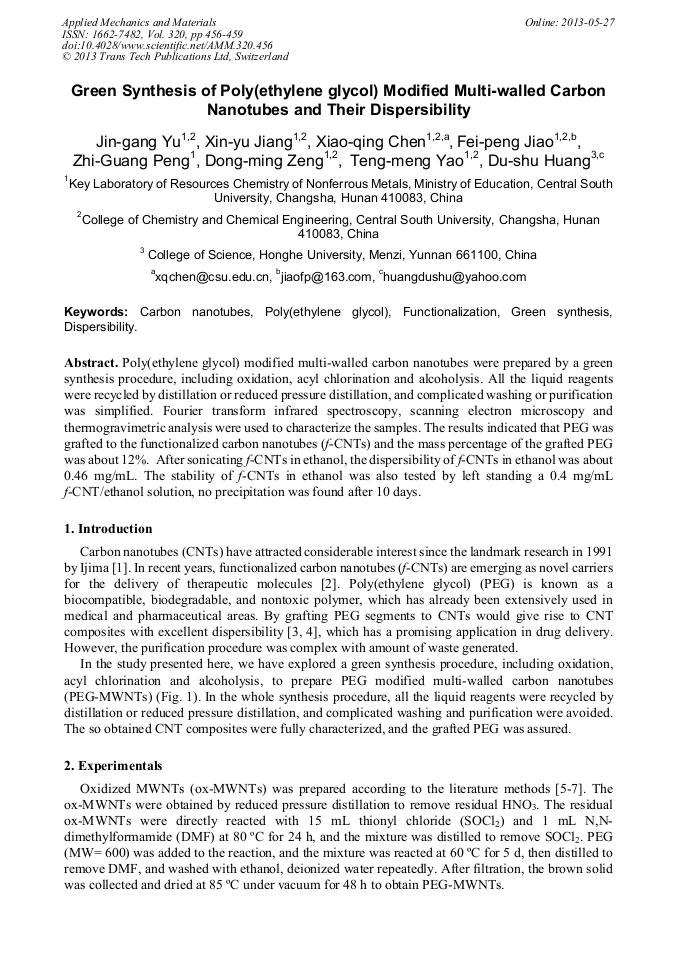 Applied Mechanics and Materials
ISSN: 1662-7482, Vol. 320, pp 456-459
doi:10.4028/www.scientific.net/AMM.320.456
© 2013 Trans Tech Publications Ltd, Switzerland

Online: 2013-05-27

Green Synthesis of Poly(ethylene glycol) Modified Multi-walled Carbon Nanotubes and Their Dispersibility

Jin-gang Yu$^{1,2}$, Xin-yu Jiang$^{1,2}$, Xiao-qing Chen$^{1,2,a}$, Fei-peng Jiao$^{1,2,b}$, Zhi-Guang Peng$^{1}$, Dong-ming Zeng$^{1,2}$, Teng-meng Yao$^{1,2}$, Du-shu Huang$^{3,c}$

$^{1}$Key Laboratory of Resources Chemistry of Nonferrous Metals, Ministry of Education, Central South University, Changsha, Hunan 410083, China

$^{2}$College of Chemistry and Chemical Engineering, Central South University, Changsha, Hunan 410083, China

$^{3}$ College of Science, Honghe University, Menzi, Yunnan 661100, China

$^{a}$xqchen@csu.edu.cn, $^{b}$jiaofp@163.com, $^{c}$huangdushu@yahoo.com

Keywords: Carbon nanotubes, Poly(ethylene glycol), Functionalization, Green synthesis, Dispersibility.

Abstract. Poly(ethylene glycol) modified multi-walled carbon nanotubes were prepared by a green synthesis procedure, including oxidation, acyl chlorination and alcoholysis. All the liquid reagents were recycled by distillation or reduced pressure distillation, and complicated washing or purification was simplified. Fourier transform infrared spectroscopy, scanning electron microscopy and thermogravimetric analysis were used to characterize the samples. The results indicated that PEG was grafted to the functionalized carbon nanotubes (f-CNTs) and the mass percentage of the grafted PEG was about 12%. After sonicating f-CNTs in ethanol, the dispersibility of f-CNTs in ethanol was about 0.46 mg/mL. The stability of f-CNTs in ethanol was also tested by left standing a 0.4 mg/mL f-CNT/ethanol solution, no precipitation was found after 10 days.

1. Introduction

Carbon nanotubes (CNTs) have attracted considerable interest since the landmark research in 1991 by Ijima [1]. In recent years, functionalized carbon nanotubes (f-CNTs) are emerging as novel carriers for the delivery of therapeutic molecules [2]. Poly(ethylene glycol) (PEG) is known as a biocompatible, biodegradable, and nontoxic polymer, which has already been extensively used in medical and pharmaceutical areas. By grafting PEG segments to CNTs would give rise to CNT composites with excellent dispersibility [3, 4], which has a promising application in drug delivery. However, the purification procedure was complex with amount of waste generated.

In the study presented here, we have explored a green synthesis procedure, including oxidation, acyl chlorination and alcoholysis, to prepare PEG modified multi-walled carbon nanotubes (PEG-MWNTs) (Fig. 1). In the whole synthesis procedure, all the liquid reagents were recycled by distillation or reduced pressure distillation, and complicated washing and purification were avoided. The so obtained CNT composites were fully characterized, and the grafted PEG was assured.

2. Experimentals

Oxidized MWNTs (ox-MWNTs) was prepared according to the literature methods [5-7]. The ox-MWNTs were obtained by reduced pressure distillation to remove residual $HNO_3$. The residual ox-MWNTs were directly reacted with 15 mL thionyl chloride ($SOCl_2$) and 1 mL N,N-dimethylformamide (DMF) at 80 ºC for 24 h, and the mixture was distilled to remove $SOCl_2$. PEG (MW= 600) was added to the reaction, and the mixture was reacted at 60 ºC for 5 d, then distilled to remove DMF, and washed with ethanol, deionized water repeatedly. After filtration, the brown solid was collected and dried at 85 ºC under vacuum for 48 h to obtain PEG-MWNTs.